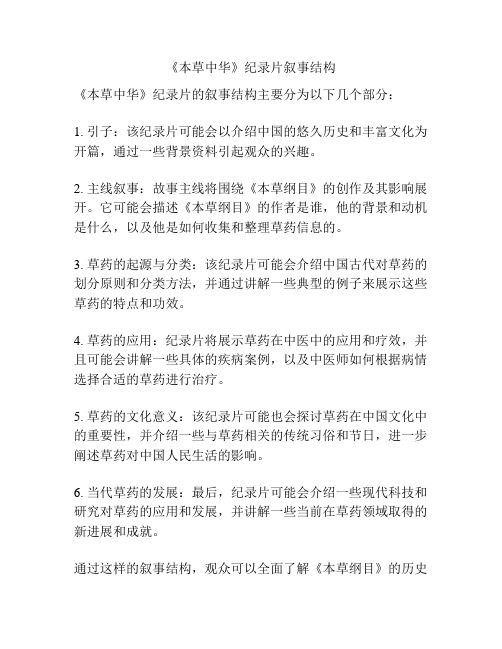 《本草中华》纪录片叙事结构

《本草中华》纪录片的叙事结构主要分为以下几个部分：

1. 引子：该纪录片可能会以介绍中国的悠久历史和丰富文化为开篇，通过一些背景资料引起观众的兴趣。

2. 主线叙事：故事主线将围绕《本草纲目》的创作及其影响展开。它可能会描述《本草纲目》的作者是谁，他的背景和动机是什么，以及他是如何收集和整理草药信息的。

3. 草药的起源与分类：该纪录片可能会介绍中国古代对草药的划分原则和分类方法，并通过讲解一些典型的例子来展示这些草药的特点和功效。

4. 草药的应用：纪录片将展示草药在中医中的应用和疗效，并且可能会讲解一些具体的疾病案例，以及中医师如何根据病情选择合适的草药进行治疗。

5. 草药的文化意义：该纪录片可能也会探讨草药在中国文化中的重要性，并介绍一些与草药相关的传统习俗和节日，进一步阐述草药对中国人民生活的影响。

6. 当代草药的发展：最后，纪录片可能会介绍一些现代科技和研究对草药的应用和发展，并讲解一些当前在草药领域取得的新进展和成就。

通过这样的叙事结构，观众可以全面了解《本草纲目》的历史